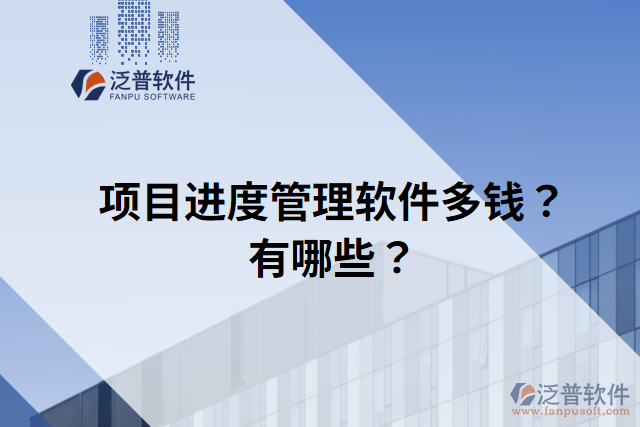 泛普软件
FANPU SOFTWARE

项目进度管理软件多钱？
有哪些？

泛普软件
www.fanpusoft.com